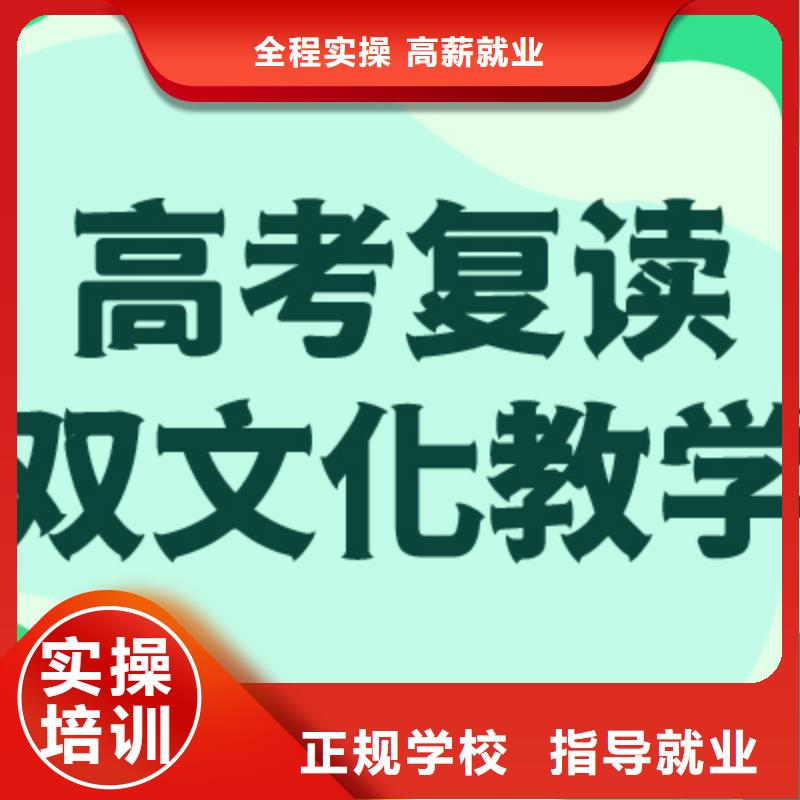 全程实操 高薪就业

高考复读
双文化教学

实操
培训

正规学校 指导就业